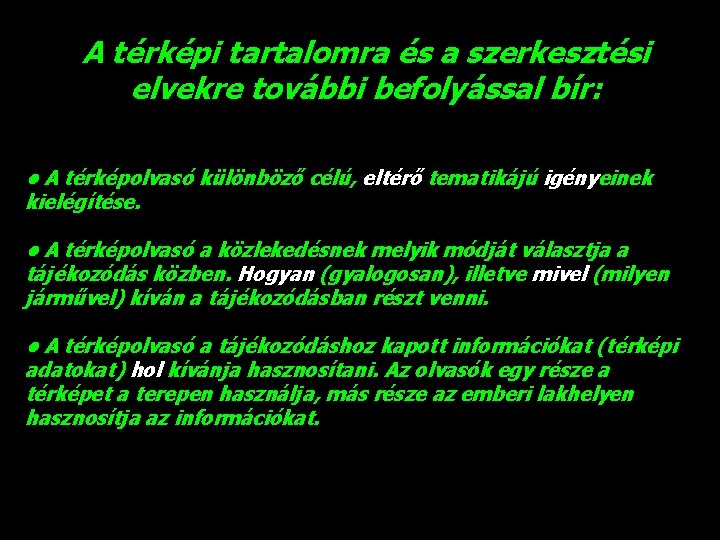 A térképi tartalomra és a szerkesztési elvekre további befolyással bír:

● A térképolvasó különböző célú, eltérő tematikájú igényeinek kielégítése.

● A térképolvasó a közlekedésnek melyik módját választja a tájékozódás közben. Hogyan (gyalogosan), illetve mivel (milyen járművel) kíván a tájékozódásban részt venni.

● A térképolvasó a tájékozódáshoz kapott információkat (térképi adatokat) hol kívánja hasznosítani. Az olvasók egy része a térképet a terepen használja, más része az emberi lakhelyen hasznosítja az információkat.